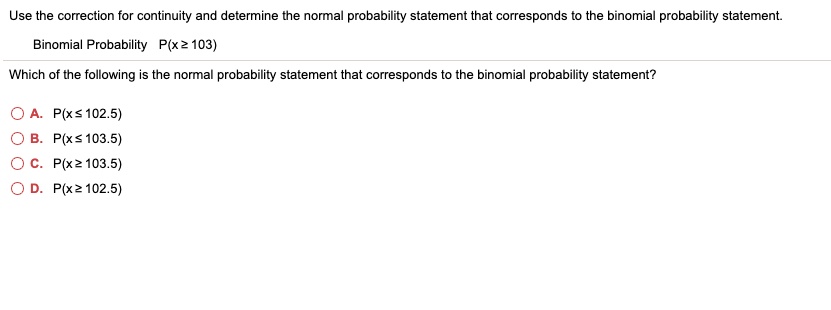 Use the correction for continuity and determine the normal probability statement that corresponds to the binomial probability statement.

Binomial Probability $P(x \geq 103)$

Which of the following is the normal probability statement that corresponds to the binomial probability statement?

A. $P(x \leq 102.5)$
B. $P(x \leq 103.5)$
C. $P(x \geq 103.5)$
D. $P(x \geq 102.5)$